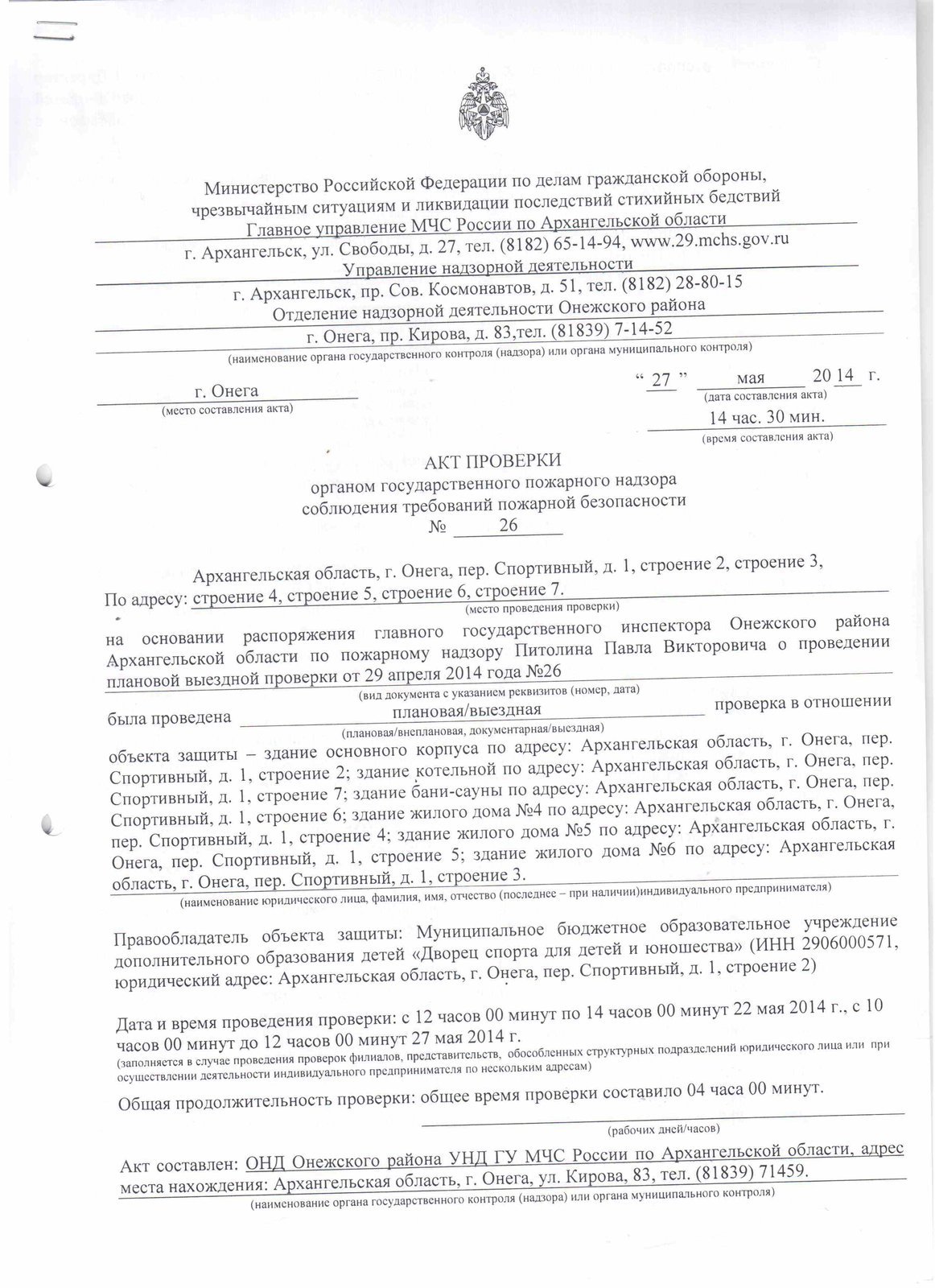 Министерство Российской Федерации по делам гражданской обороны, чрезвычайным ситуациям и ликвидации последствий стихийных бедствий
Главное управление МЧС России по Архангельской области
г. Архангельск, ул. Свободы, д. 27, тел. (8182) 65-14-94, www.29.mchs.gov.ru
Управление надзорной деятельности
г. Архангельск, пр. Сов. Космонавтов, д. 51, тел. (8182) 28-80-15
Отделение надзорной деятельности Онежского района
г. Онега, пр. Кирова, д. 83,тел. (81839) 7-14-52
(наименование органа государственного контроля (надзора) или органа муниципального контроля)

г. Онега
(место составления акта)

“ 27 ” мая 20 14 г.
(дата составления акта)
14 час. 30 мин.
(время составления акта)

АКТ ПРОВЕРКИ
органом государственного пожарного надзора
соблюдения требований пожарной безопасности
№ 26

По адресу: Архангельская область, г. Онега, пер. Спортивный, д. 1, строение 2, строение 3, строение 4, строение 5, строение 6, строение 7.
(место проведения проверки)

на основании распоряжения главного государственного инспектора Онежского района Архангельской области по пожарному надзору Питолина Павла Викторовича о проведении плановой выездной проверки от 29 апреля 2014 года №26
(вид документа с указанием реквизитов (номер, дата)

была проведена плановая/выездная проверка в отношении
(плановая/внеплановая, документарная/выездная)

объекта защиты – здание основного корпуса по адресу: Архангельская область, г. Онега, пер. Спортивный, д. 1, строение 2; здание котельной по адресу: Архангельская область, г. Онега, пер. Спортивный, д. 1, строение 7; здание бани-сауны по адресу: Архангельская область, г. Онега, пер. Спортивный, д. 1, строение 6; здание жилого дома №4 по адресу: Архангельская область, г. Онега, пер. Спортивный, д. 1, строение 4; здание жилого дома №5 по адресу: Архангельская область, г. Онега, пер. Спортивный, д. 1, строение 5; здание жилого дома №6 по адресу: Архангельская область, г. Онега, пер. Спортивный, д. 1, строение 3.
(наименование юридического лица, фамилия, имя, отчество (последнее – при наличии)индивидуального предпринимателя)

Правообладатель объекта защиты: Муниципальное бюджетное образовательное учреждение дополнительного образования детей «Дворец спорта для детей и юношества» (ИНН 2906000571, юридический адрес: Архангельская область, г. Онега, пер. Спортивный, д. 1, строение 2)

Дата и время проведения проверки: с 12 часов 00 минут по 14 часов 00 минут 22 мая 2014 г., с 10 часов 00 минут до 12 часов 00 минут 27 мая 2014 г.
(заполняется в случае проведения проверок филиалов, представительств, обособленных структурных подразделений юридического лица или при осуществлении деятельности индивидуального предпринимателя по нескольким адресам)

Общая продолжительность проверки: общее время проверки составило 04 часа 00 минут.
(рабочих дней/часов)

Акт составлен: ОНД Онежского района УНД ГУ МЧС России по Архангельской области, адрес места нахождения: Архангельская область, г. Онега, ул. Кирова, 83, тел. (81839) 71459.
(наименование органа государственного контроля (надзора) или органа муниципального контроля)